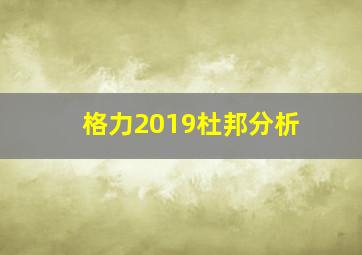 格力2019杜邦分析